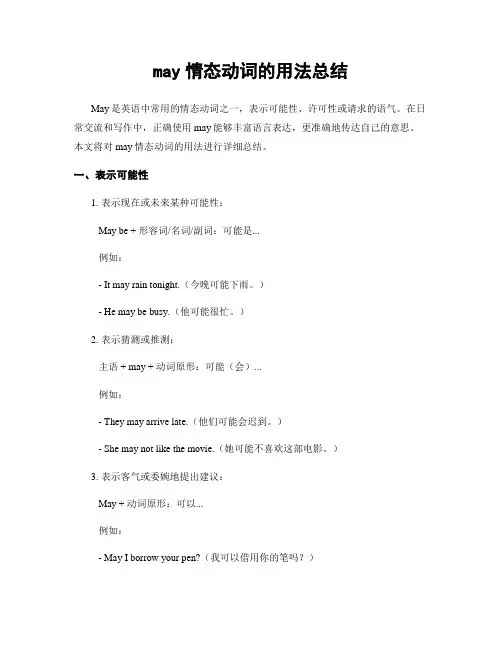 may 情态动词的用法总结

May 是英语中常用的情态动词之一，表示可能性、许可性或请求的语气。在日常交流和写作中，正确使用 may 能够丰富语言表达，更准确地传达自己的意思。本文将对 may 情态动词的用法进行详细总结。

一、表示可能性

1. 表示现在或未来某种可能性：

May be + 形容词/名词/副词：可能是...

例如：

- It may rain tonight.（今晚可能下雨。）

- He may be busy.（他可能很忙。）

2. 表示猜测或推测：

主语 + may + 动词原形：可能（会）...

例如：

- They may arrive late.（他们可能会迟到。）

- She may not like the movie.（她可能不喜欢这部电影。）

3. 表示客气或委婉地提出建议：

May + 动词原形：可以...

例如：

- May I borrow your pen?（我可以借用你的笔吗？）